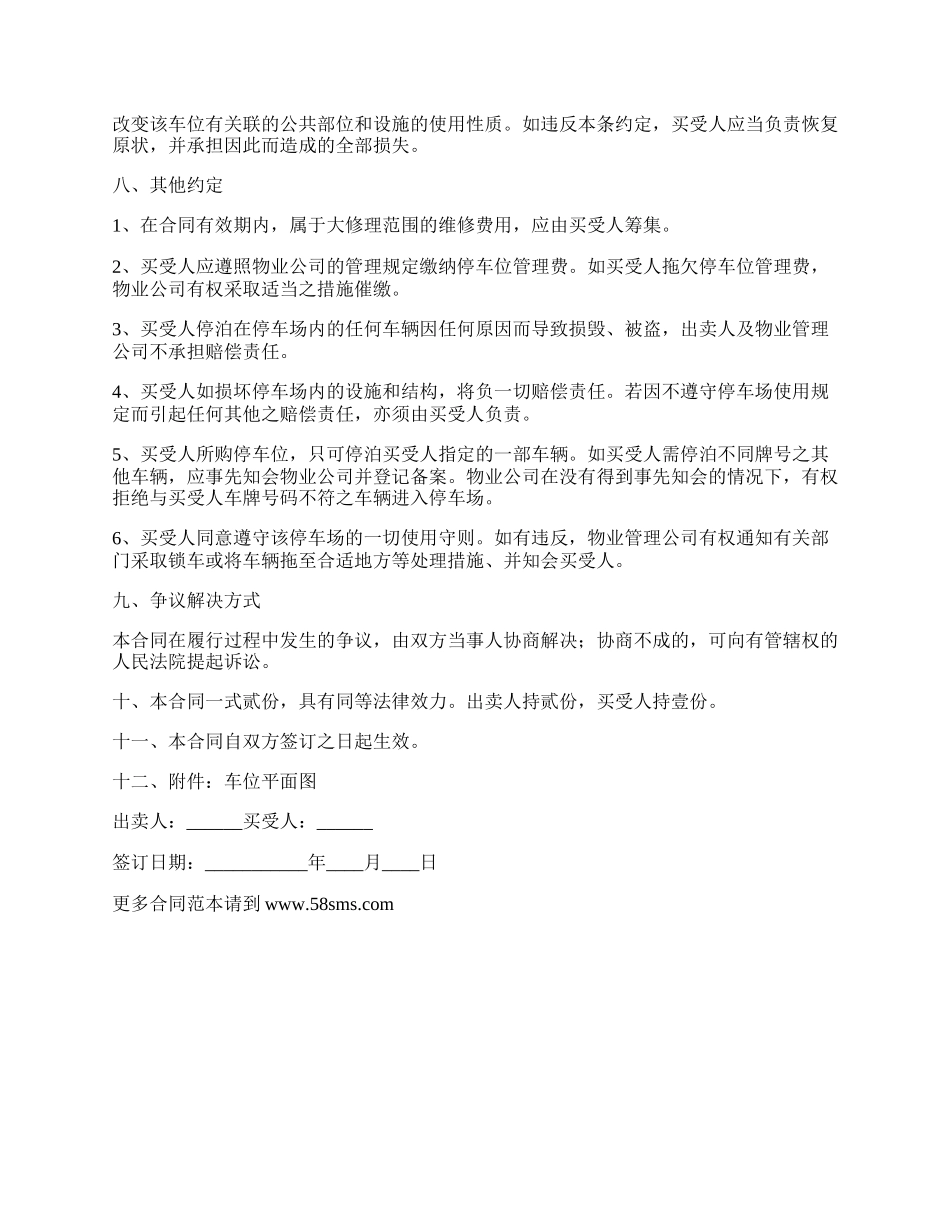 改变该车位有关联的公共部位和设施的使用性质。如违反本条约定，买受人应当负责恢复原状，并承担因此而造成的全部损失。

八、其他约定

1、在合同有效期内，属于大修理范围的维修费用，应由买受人筹集。

2、买受人应遵照物业公司的管理规定缴纳停车位管理费。如买受人拖欠停车位管理费，物业公司有权采取适当之措施催缴。

3、买受人停泊在停车场内的任何车辆因任何原因而导致损毁、被盗，出卖人及物业管理公司不承担赔偿责任。

4、买受人如损坏停车场内的设施和结构，将负一切赔偿责任。若因不遵守停车场使用规定而引起任何其他之赔偿责任，亦须由买受人负责。

5、买受人所购停车位，只可停泊买受人指定的一部车辆。如买受人需停泊不同牌号之其他车辆，应事先知会物业公司并登记备案。物业公司在没有得到事先知会的情况下，有权拒绝与买受人车牌号码不符之车辆进入停车场。

6、买受人同意遵守该停车场的一切使用守则。如有违反，物业管理公司有权通知有关部门采取锁车或将车辆拖至合适地方等处理措施、并知会买受人。

九、争议解决方式

本合同在履行过程中发生的争议，由双方当事人协商解决；协商不成的，可向有管辖权的人民法院提起诉讼。

十、本合同一式贰份，具有同等法律效力。出卖人持贰份，买受人持壹份。

十一、本合同自双方签订之日起生效。

十二、附件：车位平面图

出卖人：______买受人：______

签订日期：___________年____月____日

更多合同范本请到 www.58sms.com